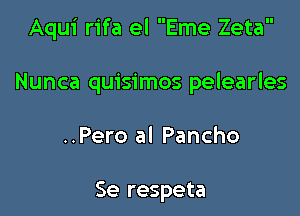 Aquí rifa el "Eme Zeta"

Nunca quisimos pelearles

..Pero al Pancho

Se respeta